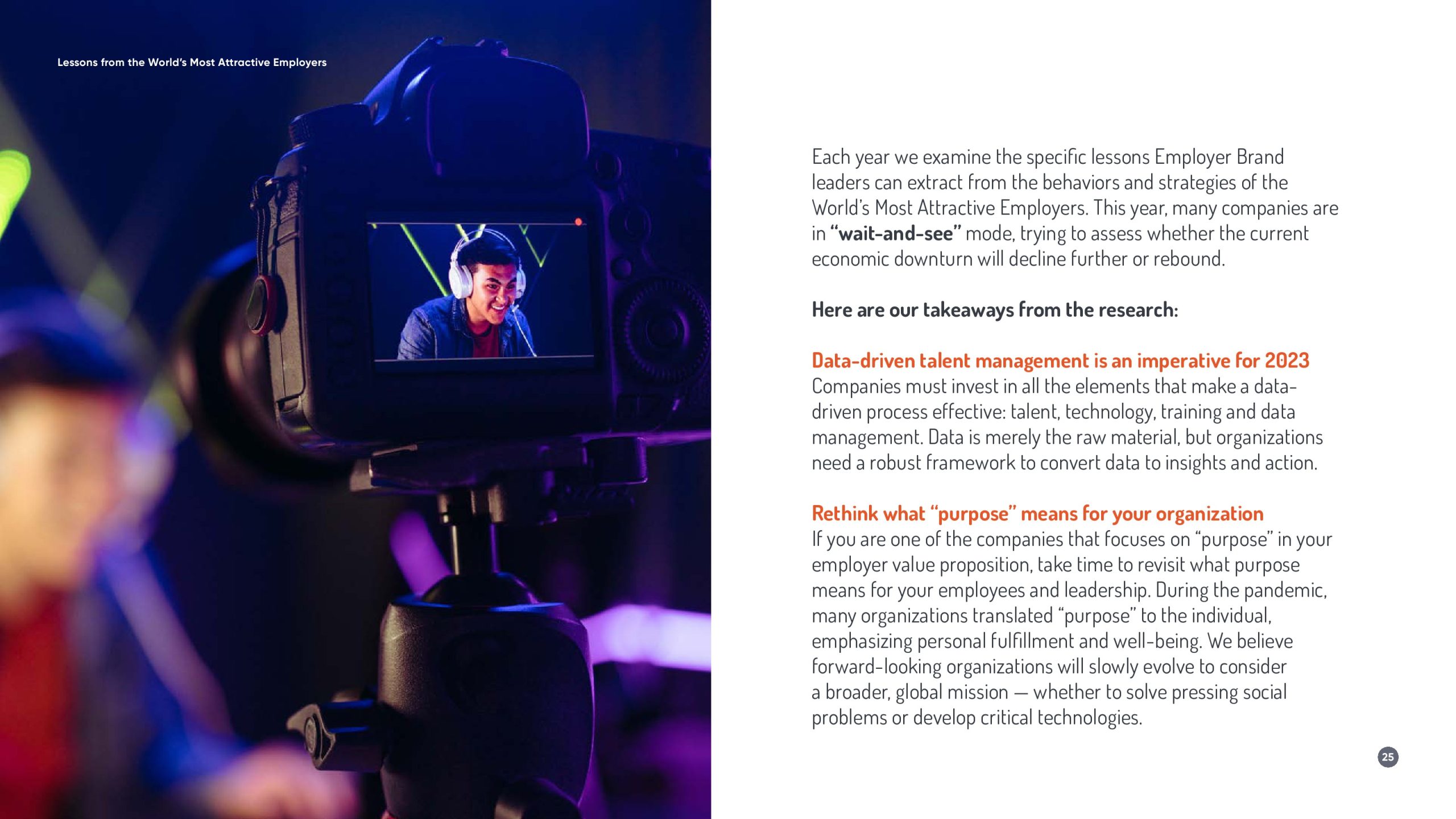 Lessons from the World's Most Attractive Employers

Each year we examine the specific lessons Employer Brand leaders can extract from the behaviors and strategies of the World's Most Attractive Employers. This year, many companies are in "wait-and-see" mode, trying to assess whether the current economic downturn will decline further or rebound.

Here are our takeaways from the research:

Data-driven talent management is an imperative for 2023
Companies must invest in all the elements that make a data-driven process effective: talent, technology, training and data management. Data is merely the raw material, but organizations need a robust framework to convert data to insights and action.

Rethink what "purpose" means for your organization
If you are one of the companies that focuses on "purpose" in your employer value proposition, take time to revisit what purpose means for your employees and leadership. During the pandemic, many organizations translated "purpose" to the individual, emphasizing personal fulfillment and well-being. We believe forward-looking organizations will slowly evolve to consider a broader, global mission — whether to solve pressing social problems or develop critical technologies.

25